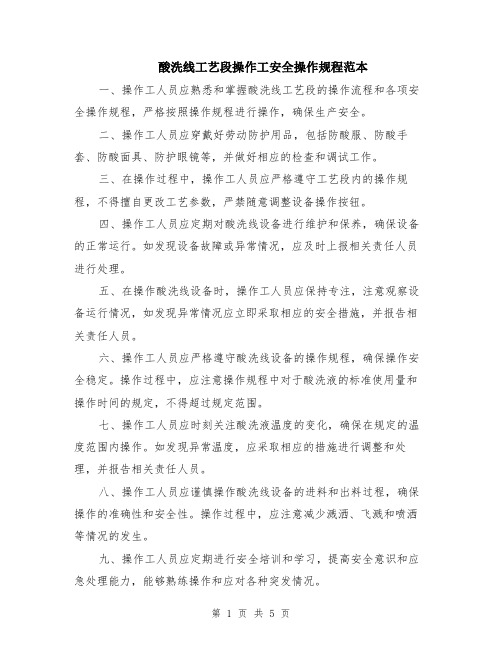 酸洗线工艺段操作工安全操作规程范本

一、操作工人员应熟悉和掌握酸洗线工艺段的操作流程和各项安全操作规程，严格按照操作规程进行操作，确保生产安全。

二、操作工人员应穿戴好劳动防护用品，包括防酸服、防酸手套、防酸面具、防护眼镜等，并做好相应的检查和调试工作。

三、在操作过程中，操作工人员应严格遵守工艺段内的操作规程，不得擅自更改工艺参数，严禁随意调整设备操作按钮。

四、操作工人员应定期对酸洗线设备进行维护和保养，确保设备的正常运行。如发现设备故障或异常情况，应及时上报相关责任人员进行处理。

五、在操作酸洗线设备时，操作工人员应保持专注，注意观察设备运行情况，如发现异常情况应立即采取相应的安全措施，并报告相关责任人员。

六、操作工人员应严格遵守酸洗线设备的操作规程，确保操作安全稳定。操作过程中，应注意操作规程中对于酸洗液的标准使用量和操作时间的规定，不得超过规定范围。

七、操作工人员应时刻关注酸洗液温度的变化，确保在规定的温度范围内操作。如发现异常温度，应采取相应的措施进行调整和处理，并报告相关责任人员。

八、操作工人员应谨慎操作酸洗线设备的进料和出料过程，确保操作的准确性和安全性。操作过程中，应注意减少溅洒、飞溅和喷洒等情况的发生。

九、操作工人员应定期进行安全培训和学习，提高安全意识和应急处理能力，能够熟练操作和应对各种突发情况。

第 1 页 共 5 页